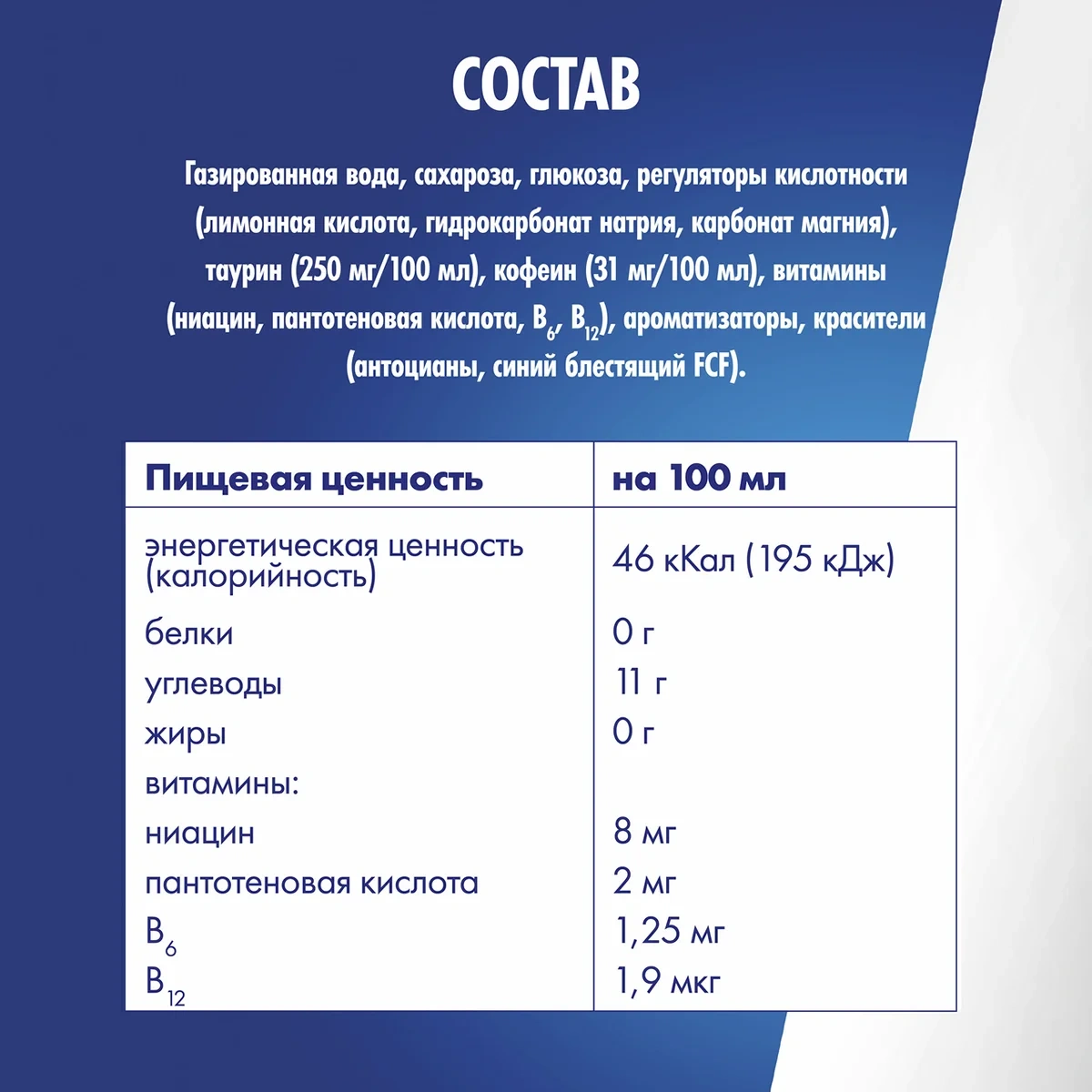 СОСТАВ

Газированная вода, сахароза, глюкоза, регуляторы кислотности (лимонная кислота, гидрокарбонат натрия, карбонат магния), таурин (250 мг/100 мл), кофеин (31 мг/100 мл), витамины (ниацин, пантотеновая кислота, $B_6$, $B_{12}$), ароматизаторы, красители (антоцианы, синий блестящий FCF).

| Пищевая ценность | на 100 мл |
|---|---|
| энергетическая ценность (калорийность) | 46 кКал (195 кДж) |
| белки | 0 г |
| углеводы | 11 г |
| жиры | 0 г |
| витамины: | |
| ниацин | 8 мг |
| пантотеновая кислота | 2 мг |
| $B_6$ | 1,25 мг |
| $B_{12}$ | 1,9 мкг |